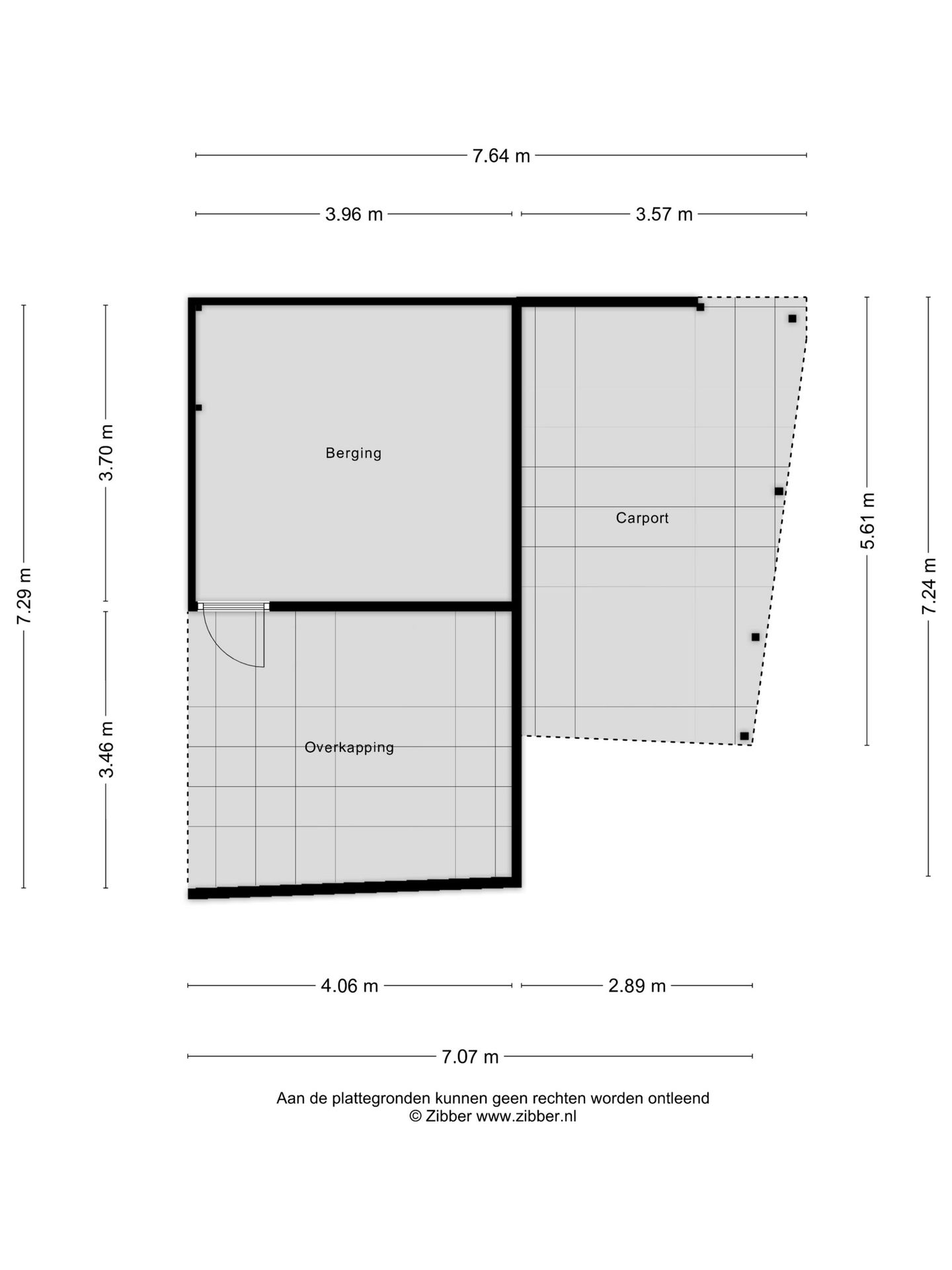 7.64 m

3.96 m

3.57 m

7.29 m

3.70 m

3.46 m

Berging

Carport

Overkapping

5.61 m

7.24 m

4.06 m

2.89 m

7.07 m

Aan de plattegronden kunnen geen rechten worden ontleend
© Zibber www.zibber.nl